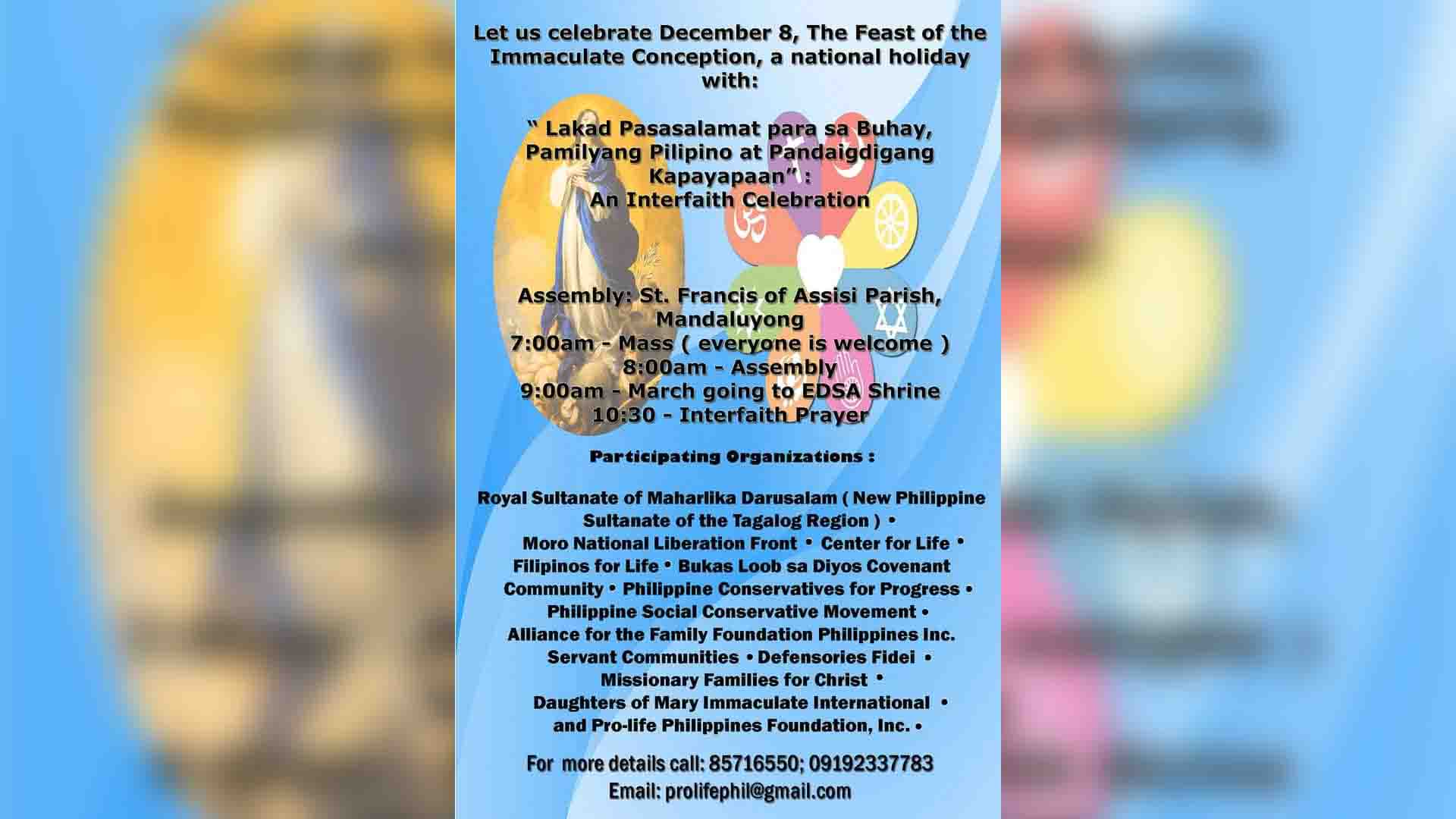 Let us celebrate December 8, The Feast of the Immaculate Conception, a national holiday with:

" Lakad Pasasalamat para sa Buhay, Pamilyang Pilipino at Pandaigdigang Kapayapaan" : An Interfaith Celebration

Assembly: St. Francis of Assisi Parish, Mandaluyong
7:00am - Mass ( everyone is welcome )
8:00am - Assembly
9:00am - March going to EDSA Shrine
10:30 - Interfaith Prayer

Participating Organizations :

Royal Sultanate of Maharlika Darusalam ( New Philippine Sultanate of the Tagalog Region ) • Moro National Liberation Front • Center for Life • Filipinos for Life • Bukas Loob sa Diyos Covenant Community • Philippine Conservatives for Progress • Philippine Social Conservative Movement • Alliance for the Family Foundation Philippines Inc. Servant Communities • Defensories Fidei • Missionary Families for Christ • Daughters of Mary Immaculate International • and Pro-life Philippines Foundation, Inc. •

For more details call: 85716550; 09192337783
Email: prolifephil@gmail.com